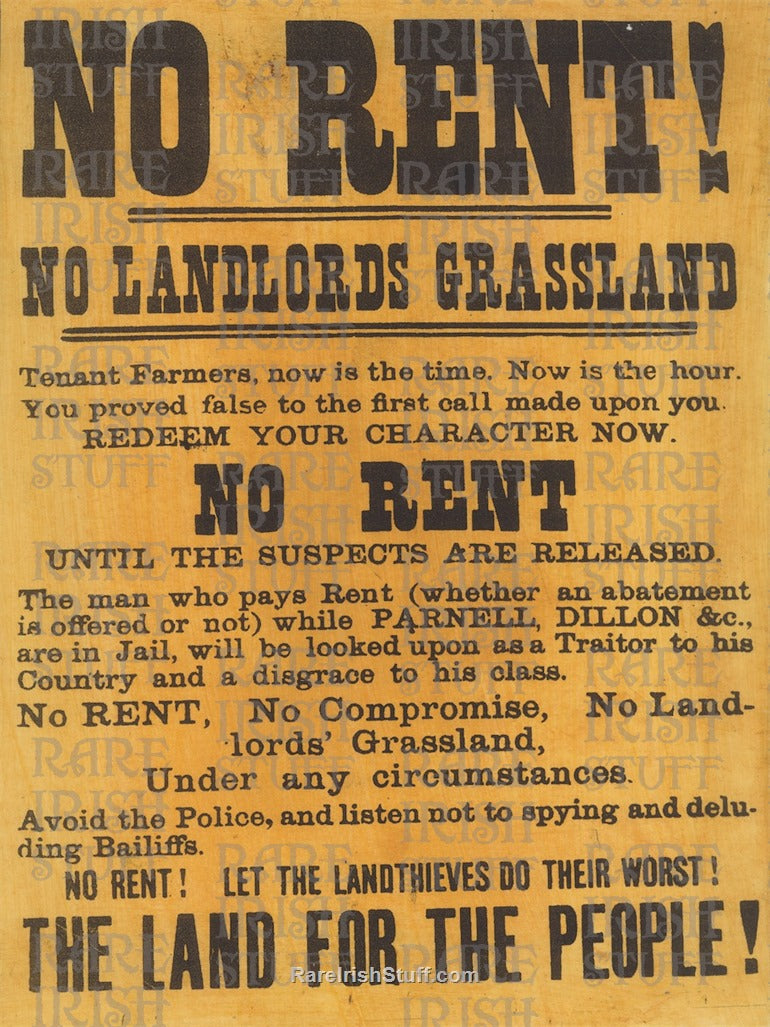 NO RENT!

NO LANDLORDS GRASSLAND

Tenant Farmers, now is the time. Now is the hour. You proved false to the first call made upon you. REDEEM YOUR CHARACTER NOW.

NO RENT

UNTIL THE SUSPECTS ARE RELEASED.

The man who pays Rent (whether an abatement is offered or not) while PARNELL, DILLON &c., are in Jail, will be looked upon as a Traitor to his Country and a disgrace to his class.

No RENT, No Compromise, No Landlords' Grassland,
Under any circumstances.

Avoid the Police, and listen not to spying and deluding Bailiffs.

NO RENT! LET THE LANDTHIEVES DO THEIR WORST!

THE LAND FOR THE PEOPLE!

RareIrishStuff.com

RARE IRISH STUFF